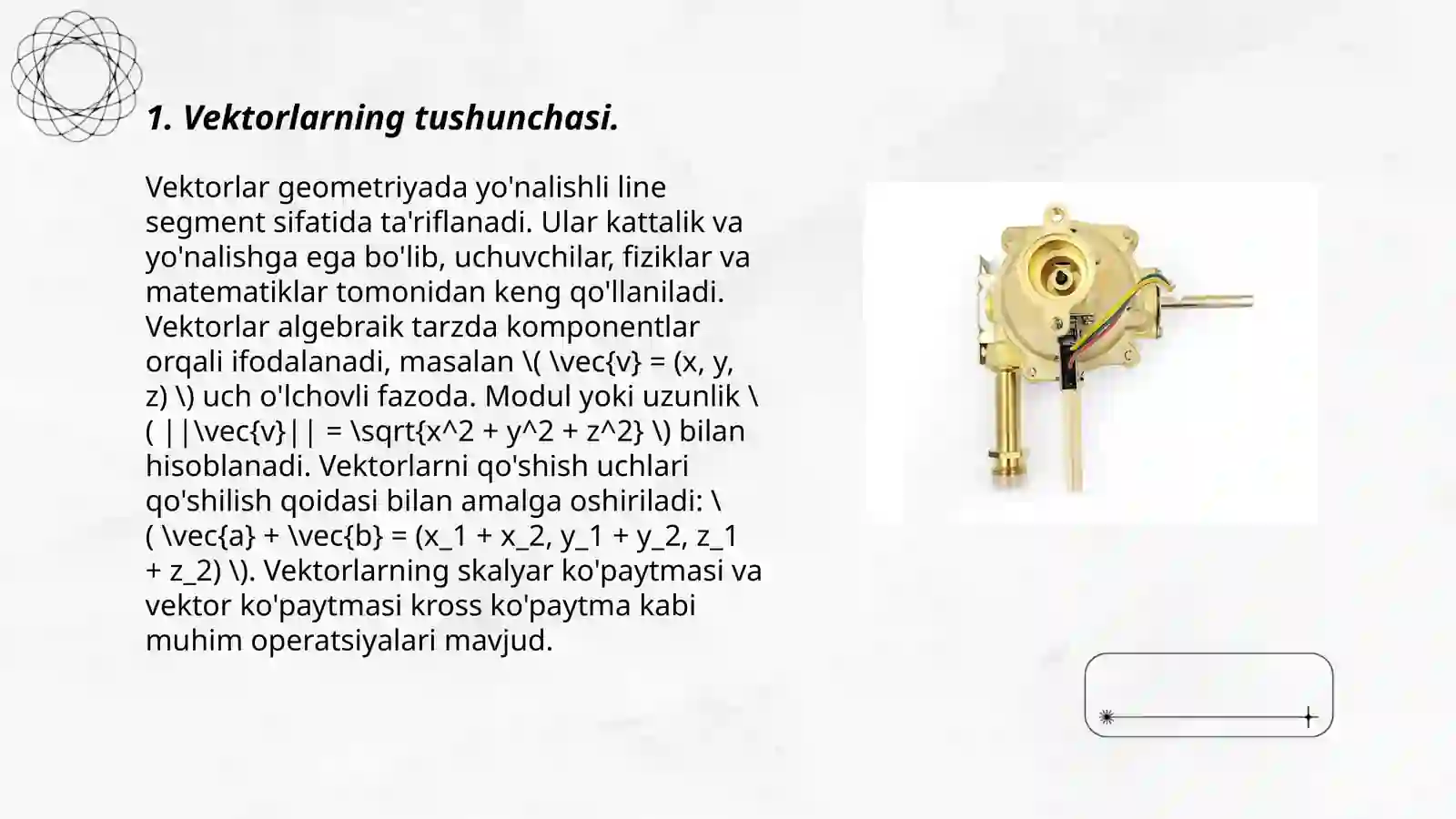 1. Vektorlarning tushunchasi.

Vektorlar geometriyada yo'nalishli line segment sifatida ta'riflanadi. Ular kattalik va yo'nalishga ega bo'lib, uchuvchilar, fiziklar va matematiklar tomonidan keng qo'llaniladi. Vektorlar algebraik tarzda komponentlar orqali ifodalanadi, masalan \( \vec{v} = (x, y, z) \) uch o'lchovli fazoda. Modul yoki uzunlik \( ||\vec{v}|| = \sqrt{x^2 + y^2 + z^2} \) bilan hisoblanadi. Vektorlarni qo'shish uchlari qo'shilish qoidasi bilan amalga oshiriladi: \( \vec{a} + \vec{b} = (x_1 + x_2, y_1 + y_2, z_1 + z_2) \). Vektorlarning skalyar ko'paytmasi va vektor ko'paytmasi kross ko'paytma kabi muhim operatsiyalari mavjud.